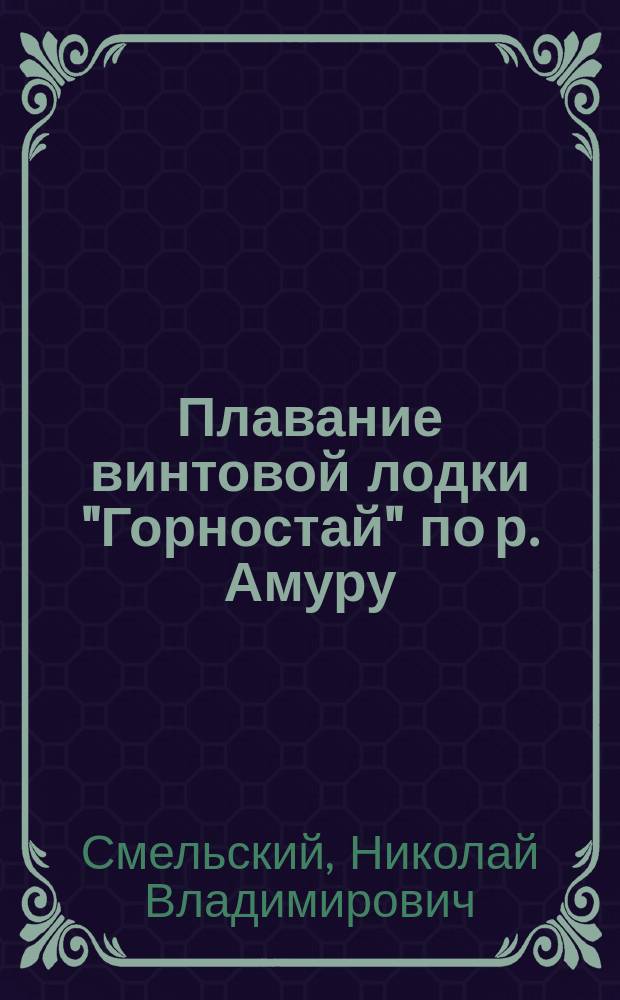 Плавание винтовой лодки "Горностай" по р. Амуру

Смельский, Николай Владимирович